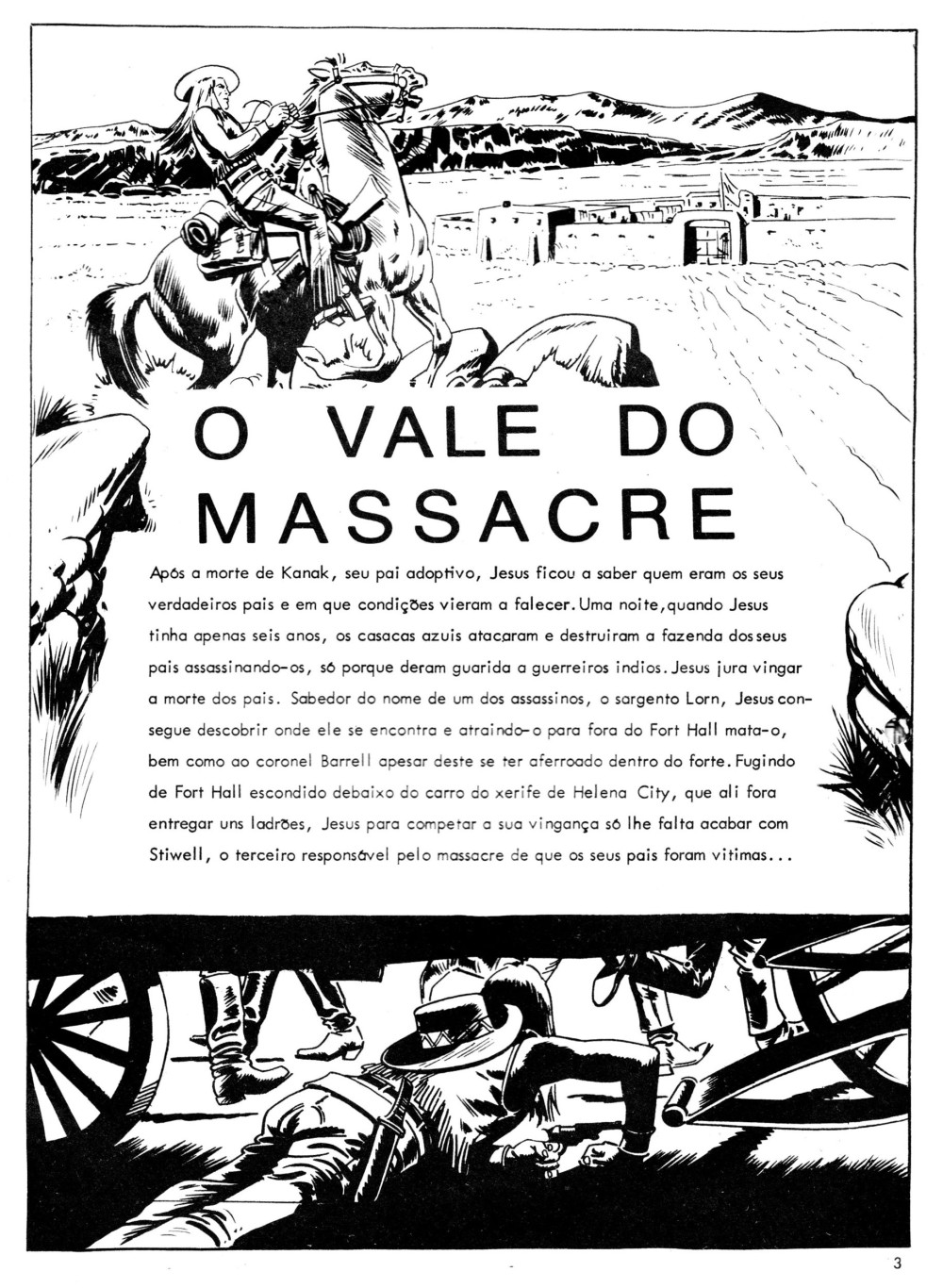 O VALE DO MASSACRE

Após a morte de Kanak, seu pai adoptivo, Jesus ficou a saber quem eram os seus verdadeiros pais e em que condições vieram a falecer. Uma noite, quando Jesus tinha apenas seis anos, os casacas azuis atacaram e destruiram a fazenda dos seus pais assassinando-os, só porque deram guarida a guerreiros indios. Jesus jura vingar a morte dos pais. Sabedor do nome de um dos assassinos, o sargento Lorn, Jesus consegue descobrir onde ele se encontra e atraindo-o para fora do Fort Hall mata-o, bem como ao coronel Barrell apesar deste se ter aferroado dentro do forte. Fugindo de Fort Hall escondido debaixo do carro do xerife de Helena City, que ali fora entregar uns ladrões, Jesus para competar a sua vingança só lhe falta acabar com Stiwell, o terceiro responsável pelo massacre de que os seus pais foram vitimas...

3